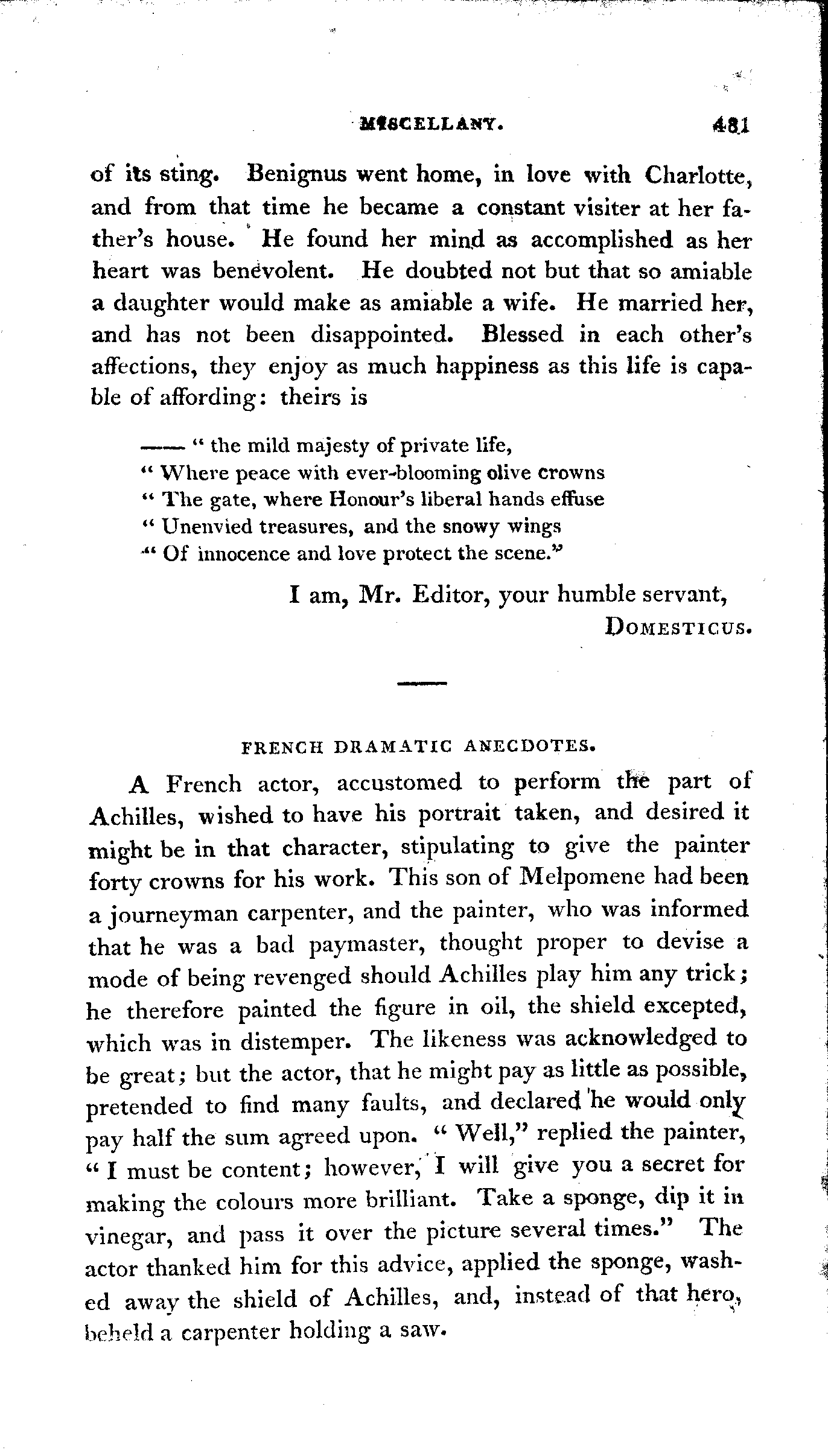 MISCELLANY. 481

of its sting. Benignus went home, in love with Charlotte, and from that time he became a constant visiter at her father's house. He found her mind as accomplished as her heart was benevolent. He doubted not but that so amiable a daughter would make as amiable a wife. He married her, and has not been disappointed. Blessed in each other's affections, they enjoy as much happiness as this life is capable of affording: theirs is

—— " the mild majesty of private life,
" Where peace with ever-blooming olive crowns
" The gate, where Honour's liberal hands effuse
" Unenvied treasures, and the snowy wings
" Of innocence and love protect the scene."

I am, Mr. Editor, your humble servant,
DOMESTICUS.

FRENCH DRAMATIC ANECDOTES.

A French actor, accustomed to perform the part of Achilles, wished to have his portrait taken, and desired it might be in that character, stipulating to give the painter forty crowns for his work. This son of Melpomene had been a journeyman carpenter, and the painter, who was informed that he was a bad paymaster, thought proper to devise a mode of being revenged should Achilles play him any trick; he therefore painted the figure in oil, the shield excepted, which was in distemper. The likeness was acknowledged to be great; but the actor, that he might pay as little as possible, pretended to find many faults, and declared he would only pay half the sum agreed upon. " Well," replied the painter, " I must be content; however, I will give you a secret for making the colours more brilliant. Take a sponge, dip it in vinegar, and pass it over the picture several times." The actor thanked him for this advice, applied the sponge, washed away the shield of Achilles, and, instead of that hero, beheld a carpenter holding a saw.